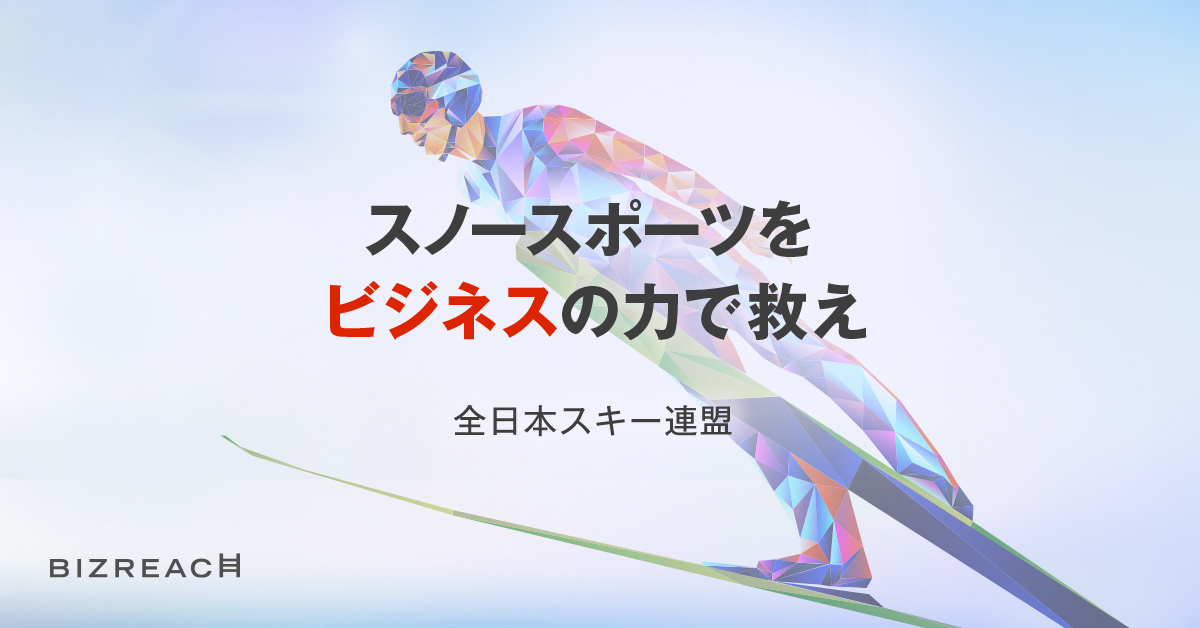 スノースポーツを
ビジネスの力で救え

全日本スキー連盟

BIZREACH